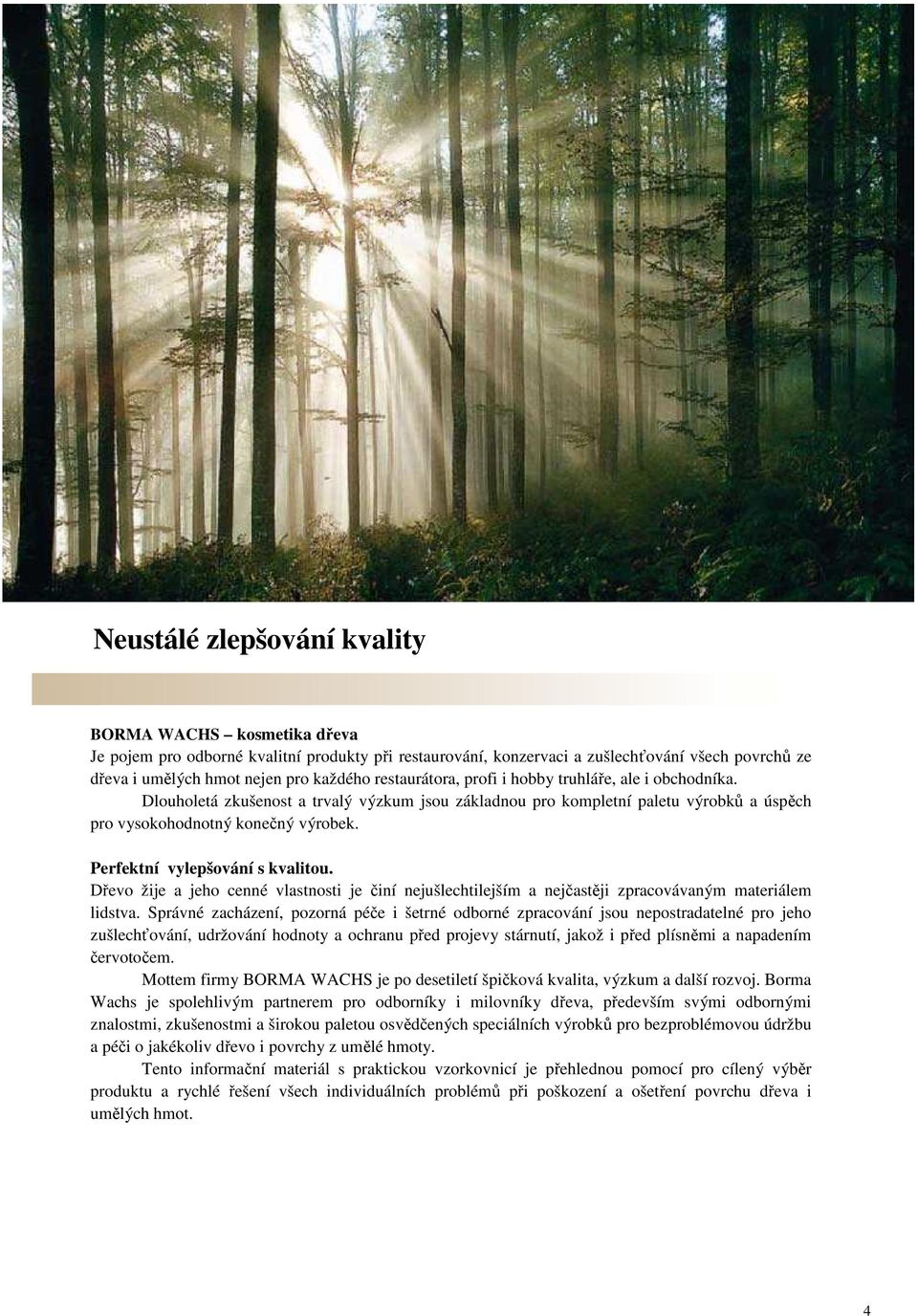 Neustálé zlepšování kvality

BORMA WACHS – kosmetika dřeva
Je pojem pro odborné kvalitní produkty při restaurování, konzervaci a zušlechťování všech povrchů ze dřeva i umělých hmot nejen pro každého restaurátora, profi i hobby truhláře, ale i obchodníka.
Dlouholetá zkušenost a trvalý výzkum jsou základnou pro kompletní paletu výrobků a úspěch pro vysokohodnotný konečný výrobek.

Perfektní vylepšování s kvalitou.
Dřevo žije a jeho cenné vlastnosti je činí nejušlechtilejším a nejčastěji zpracovávaným materiálem lidstva. Správné zacházení, pozorná péče i šetrné odborné zpracování jsou nepostradatelné pro jeho zušlechťování, udržování hodnoty a ochranu před projevy stárnutí, jakož i před plísněmi a napadením červotočem.
Mottem firmy BORMA WACHS je po desetiletí špičková kvalita, výzkum a další rozvoj. Borma Wachs je spolehlivým partnerem pro odborníky i milovníky dřeva, především svými odbornými znalostmi, zkušenostmi a širokou paletou osvědčených speciálních výrobků pro bezproblémovou údržbu a péči o jakékoliv dřevo i povrchy z umělé hmoty.
Tento informační materiál s praktickou vzorkovnicí je přehlednou pomocí pro cílený výběr produktu a rychlé řešení všech individuálních problémů při poškození a ošetření povrchu dřeva i umělých hmot.

4